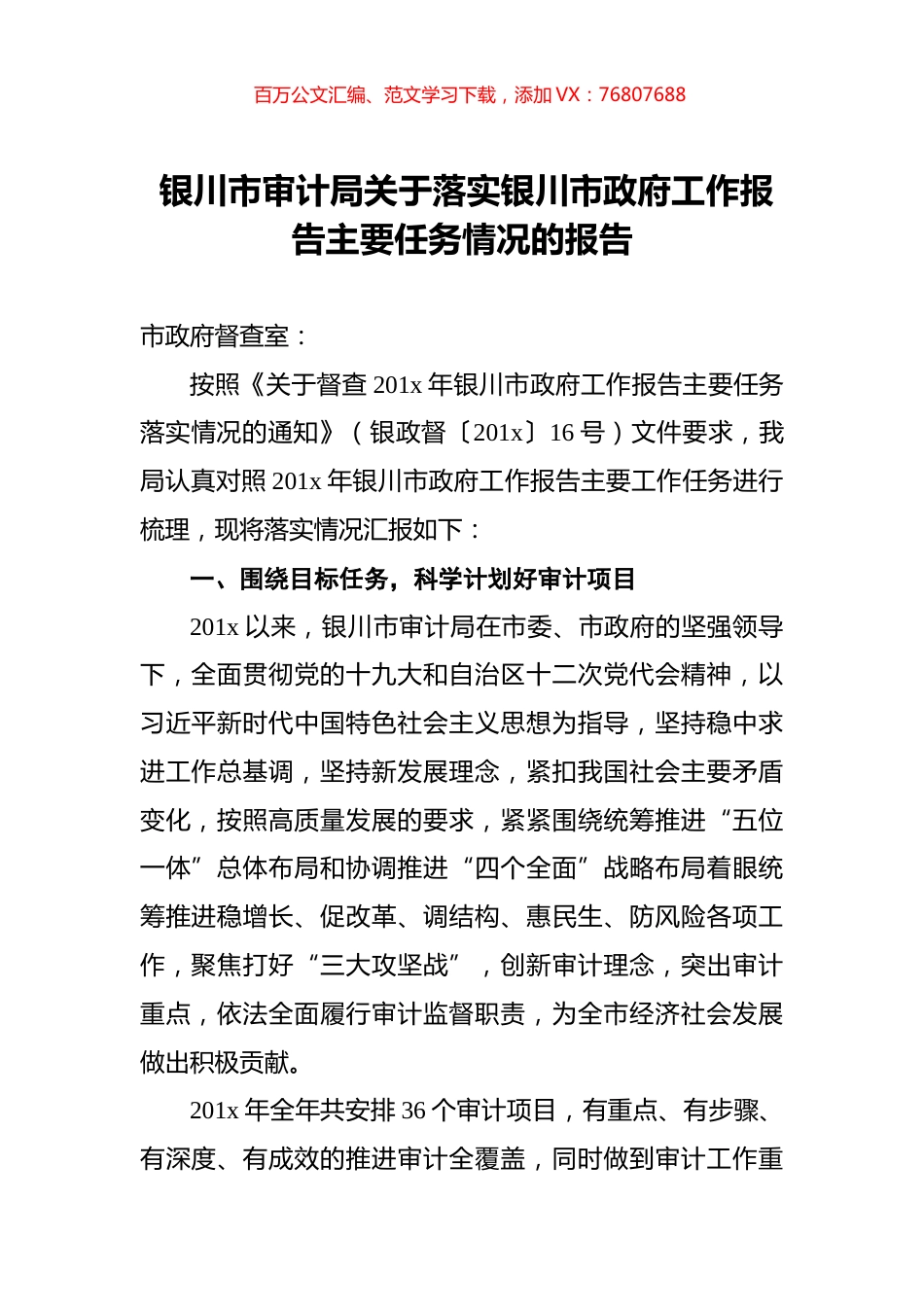 百万公文汇编、范文学习下载，添加 VX：76807688

银川市审计局关于落实银川市政府工作报告主要任务情况的报告

市政府督查室：

按照《关于督查 201x 年银川市政府工作报告主要任务落实情况的通知》（银政督〔201x〕16 号）文件要求，我局认真对照 201x 年银川市政府工作报告主要工作任务进行梳理，现将落实情况汇报如下：

一、围绕目标任务，科学计划好审计项目

201x 以来，银川市审计局在市委、市政府的坚强领导下，全面贯彻党的十九大和自治区十二次党代会精神，以习近平新时代中国特色社会主义思想为指导，坚持稳中求进工作总基调，坚持新发展理念，紧扣我国社会主要矛盾变化，按照高质量发展的要求，紧紧围绕统筹推进“五位一体”总体布局和协调推进“四个全面”战略布局着眼统筹推进稳增长、促改革、调结构、惠民生、防风险各项工作，聚焦打好“三大攻坚战”，创新审计理念，突出审计重点，依法全面履行审计监督职责，为全市经济社会发展做出积极贡献。

201x 年全年共安排 36 个审计项目，有重点、有步骤、有深度、有成效的推进审计全覆盖，同时做到审计工作重